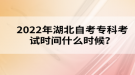 2022年湖北自考专科考试时间什么时候?